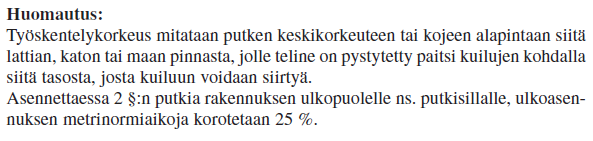 **Huomautus:**
Työskentelykorkeus mitataan putken keskikorkeuteen tai kojeen alapintaan siitä lattian, katon tai maan pinnasta, jolle teline on pystytetty paitsi kuilujen kohdalla siitä tasosta, josta kuiluun voidaan siirtyä.
Asennettaessa 2 §:n putkia rakennuksen ulkopuolelle ns. putkisillalle, ulkoasennuksen metrinormiaikoja korotetaan 25 %.